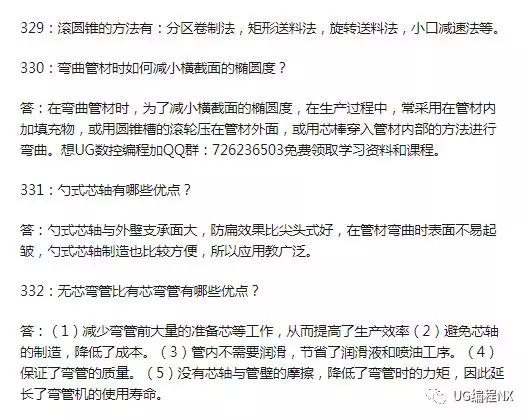 329：滚圆锥的方法有：分区卷制法，矩形送料法，旋转送料法，小口减速法等。

330：弯曲管材时如何减小横截面的椭圆度？

答：在弯曲管材时，为了减小横截面的椭圆度，在生产过程中，常采用在管材内加填充物，或用圆锥槽的滚轮压在管材外面，或用芯棒穿入管材内部的方法进行弯曲。想UG数控编程加QQ群：726236503免费领取学习资料和课程。

331：勺式芯轴有哪些优点？

答：勺式芯轴与外壁支承面大，防扁效果比尖头式好，在管材弯曲时表面不易起皱，勺式芯轴制造也比较方便，所以应用教广泛。

332：无芯弯管比有芯弯管有哪些优点？

答：（1）减少弯管前大量的准备芯等工作，从而提高了生产效率（2）避免芯轴的制造，降低了成本。（3）管内不需要润滑，节省了润滑液和喷油工序。（4）保证了弯管的质量。（5）没有芯轴与管壁的摩擦，降低了弯管时的力矩，因此延长了弯管机的使用寿命。

UG编程NX